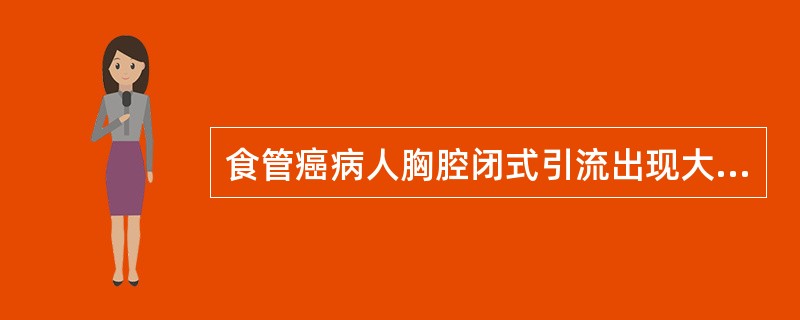 食管癌病人胸腔闭式引流出现大...